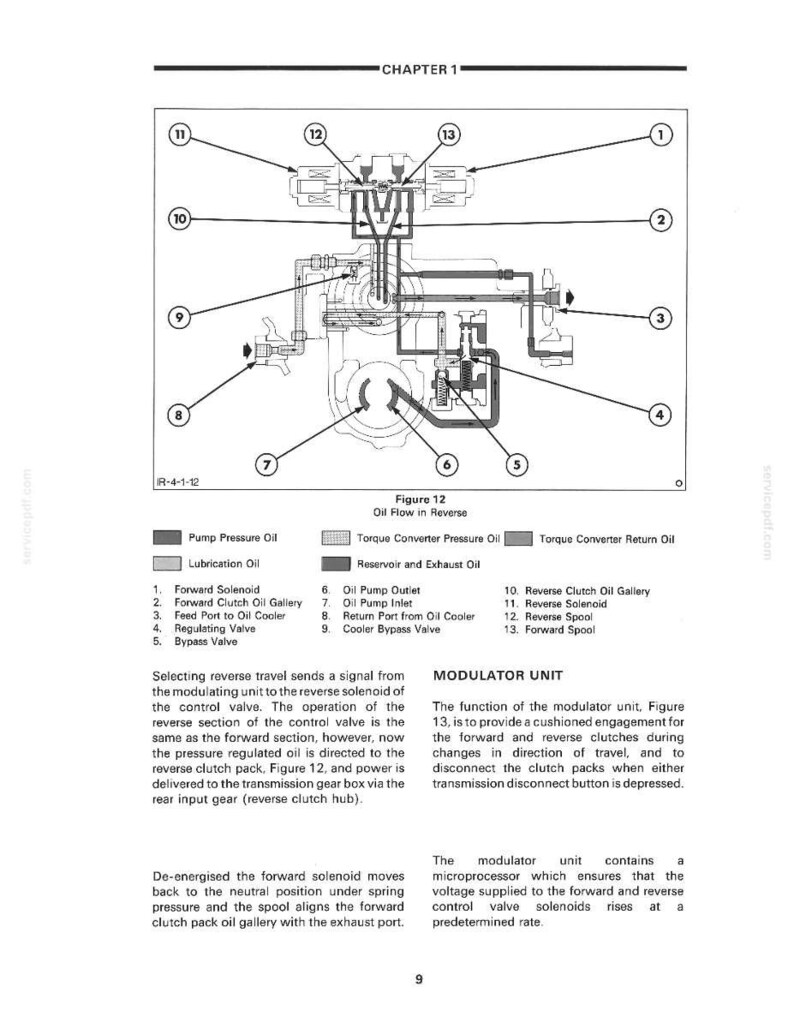 CHAPTER 1

11
12
13
1
10
2
9
3
8
4
7
6
5
IR-4-1-12

Figure 12
Oil Flow in Reverse

Pump Pressure Oil
Torque Converter Pressure Oil
Torque Converter Return Oil
Lubrication Oil
Reservoir and Exhaust Oil

1. Forward Solenoid
2. Forward Clutch Oil Gallery
3. Feed Port to Oil Cooler
4. Regulating Valve
5. Bypass Valve

6. Oil Pump Outlet
7. Oil Pump Inlet
8. Return Port from Oil Cooler
9. Cooler Bypass Valve

10. Reverse Clutch Oil Gallery
11. Reverse Solenoid
12. Reverse Spool
13. Forward Spool

Selecting reverse travel sends a signal from the modulating unit to the reverse solenoid of the control valve. The operation of the reverse section of the control valve is the same as the forward section, however, now the pressure regulated oil is directed to the reverse clutch pack, Figure 12, and power is delivered to the transmission gear box via the rear input gear (reverse clutch hub).

De-energised the forward solenoid moves back to the neutral position under spring pressure and the spool aligns the forward clutch pack oil gallery with the exhaust port.

MODULATOR UNIT

The function of the modulator unit, Figure 13, is to provide a cushioned engagement for the forward and reverse clutches during changes in direction of travel, and to disconnect the clutch packs when either transmission disconnect button is depressed.

The modulator unit contains a microprocessor which ensures that the voltage supplied to the forward and reverse control valve solenoids rises at a predetermined rate.

9

servicepdf.com